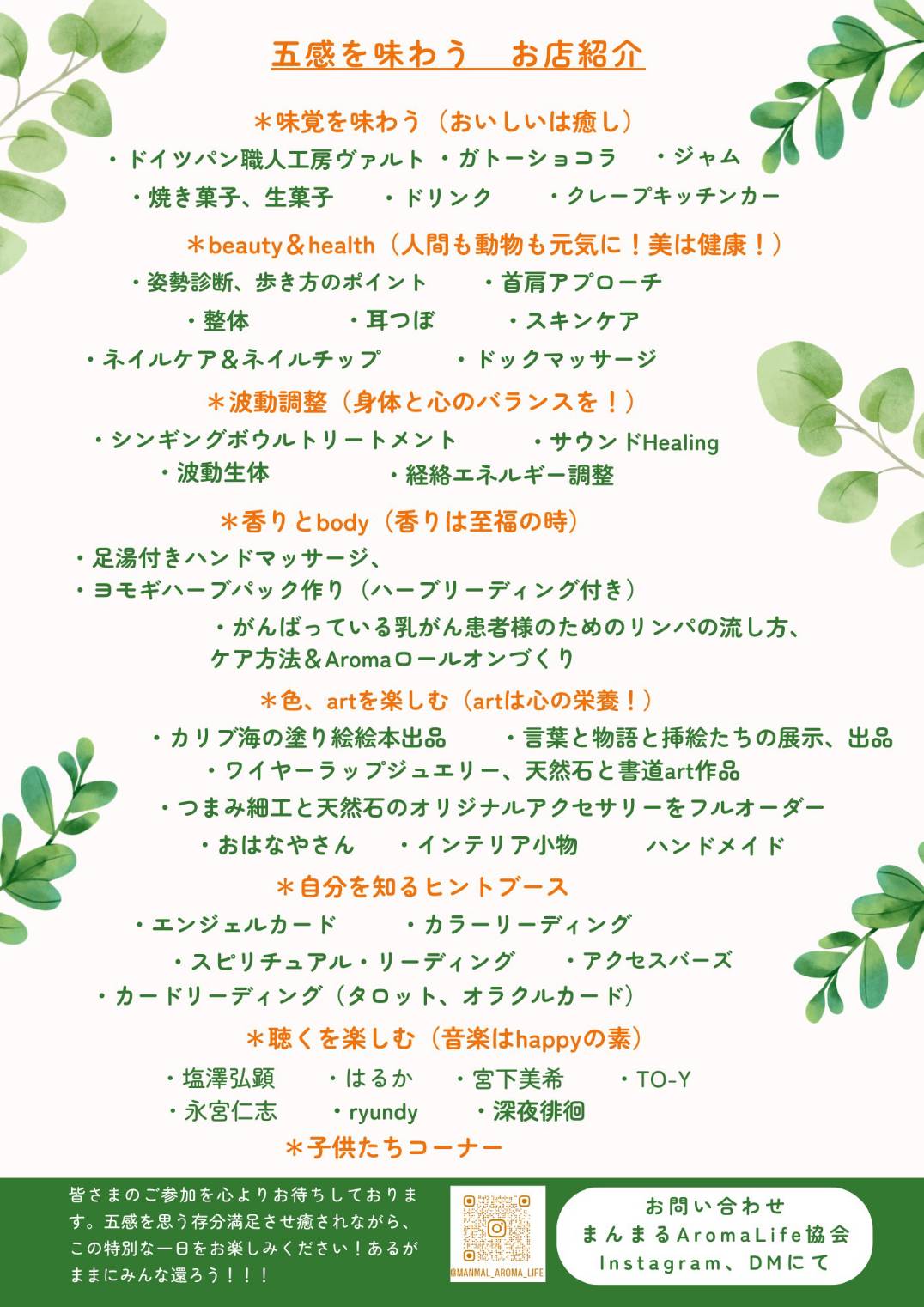 五感を味わう　お店紹介

＊味覚を味わう（おいしいは癒し）
・ドイツパン職人工房ヴァルト　・ガトーショコラ　・ジャム
・焼き菓子、生菓子　・ドリンク　・クレープキッチンカー

＊beauty＆health（人間も動物も元気に！美は健康！）
・姿勢診断、歩き方のポイント　・首肩アプローチ
・整体　・耳つぼ　・スキンケア
・ネイルケア＆ネイルチップ　・ドックマッサージ

＊波動調整（身体と心のバランスを！）
・シンギングボウルトリートメント　・サウンドHealing
・波動生体　・経絡エネルギー調整

＊香りとbody（香りは至福の時）
・足湯付きハンドマッサージ、
・ヨモギハーブパック作り（ハーブリーディング付き）
・がんばっている乳がん患者様のためのリンパの流し方、ケア方法＆Aromaロールオンづくり

＊色、artを楽しむ（artは心の栄養！）
・カリブ海の塗り絵絵本出品　・言葉と物語と挿絵たちの展示、出品
・ワイヤーラップジュエリー、天然石と書道art作品
・つまみ細工と天然石のオリジナルアクセサリーをフルオーダー
・おはなやさん　・インテリア小物　ハンドメイド

＊自分を知るヒントブース
・エンジェルカード　・カラーリーディング
・スピリチュアル・リーディング　・アクセスバーズ
・カードリーディング（タロット、オラクルカード）

＊聴くを楽しむ（音楽はhappyの素）
・塩澤弘顕　・はるか　・宮下美希　・TO-Y
・永宮仁志　・ryundy　・深夜徘徊

＊子供たちコーナー

皆さまのご参加を心よりお待ちしております。五感を思う存分満足させ癒されながら、この特別な一日をお楽しみください！あるがままにみんな還ろう！！！

@MANMAL_AROMA_LIFE

お問い合わせ
まんまるAromaLife協会
Instagram、DMにて